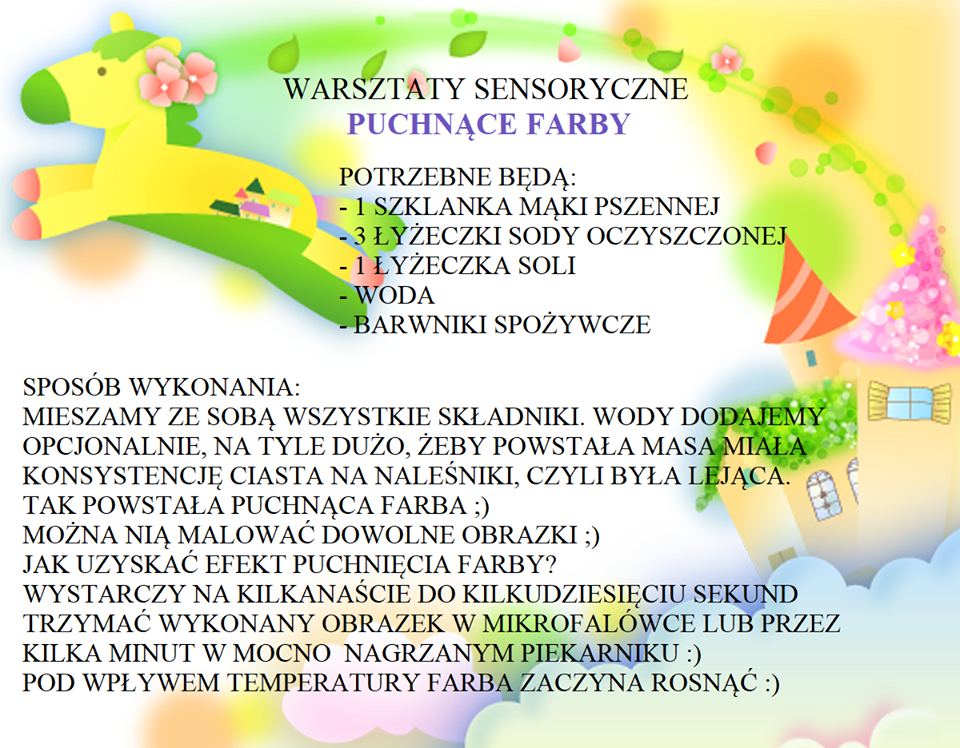 WARSZTATY SENSORYCZNE
PUCHNĄCE FARBY

POTRZEBNE BĘDĄ:
- 1 SZKLANKA MĄKI PSZENNEJ
- 3 ŁYŻECZKI SODY OCZYSZCZONEJ
- 1 ŁYŻECZKA SOLI
- WODA
- BARWNIKI SPOŻYWCZE

SPOSÓB WYKONANIA:
MIESZAMY ZE SOBĄ WSZYSTKIE SKŁADNIKI. WODY DODAJEMY OPCJONALNIE, NA TYLE DUŻO, ŻEBY POWSTAŁA MASA MIAŁA KONSYSTENCJĘ CIASTA NA NALEŚNIKI, CZYLI BYŁA LEJĄCA.
TAK POWSTAŁA PUCHNĄCA FARBA ;)
MOŻNA NIĄ MALOWAĆ DOWOLNE OBRAZKI ;)
JAK UZYSKAĆ EFEKT PUCHNIĘCIA FARBY?
WYSTARCZY NA KILKANAŚCIE DO KILKUDZIESIĘCIU SEKUND TRZYMAĆ WYKONANY OBRAZEK W MIKROFALÓWCE LUB PRZEZ KILKA MINUT W MOCNO NAGRZANYM PIEKARNIKU :)
POD WPŁYWEM TEMPERATURY FARBA ZACZYNA ROSNĄĆ :)